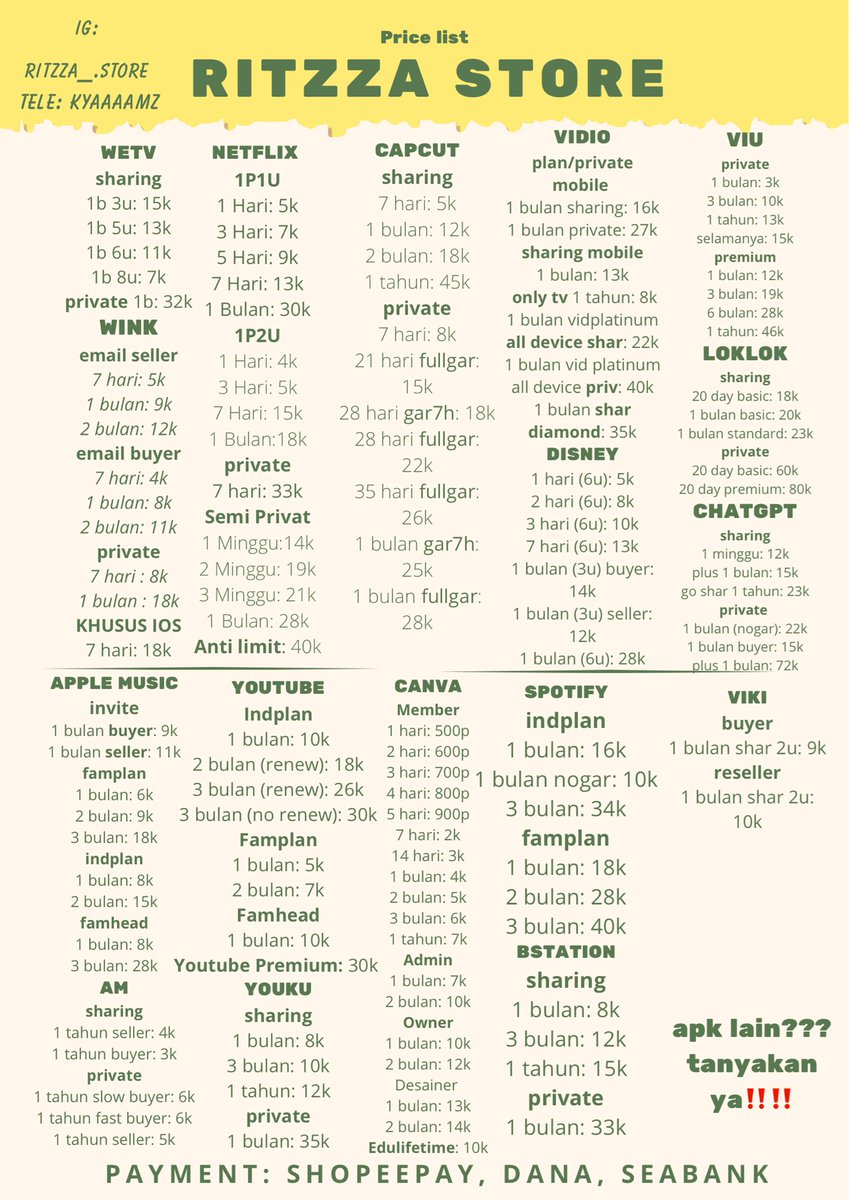 IG:
RITZZA_.STORE
TELE: KYAAAAMZ

Price list
RITZZA STORE

WETV
sharing
1b 3u: 15k
1b 5u: 13k
1b 6u: 11k
1b 8u: 7k
private 1b: 32k
WINK
email seller
7 hari: 5k
1 bulan: 9k
2 bulan: 12k
email buyer
7 hari: 4k
1 bulan: 8k
2 bulan: 11k
private
7 hari : 8k
1 bulan : 18k
KHUSUS IOS
7 hari: 18k

NETFLIX
1P1U
1 Hari: 5k
3 Hari: 7k
5 Hari: 9k
7 Hari: 13k
1 Bulan: 30k
1P2U
1 Hari: 4k
3 Hari: 5k
7 Hari: 15k
1 Bulan:18k
private
7 hari: 33k
Semi Privat
1 Minggu:14k
2 Minggu: 19k
3 Minggu: 21k
1 Bulan: 28k
Anti limit: 40k

CAPCUT
sharing
7 hari: 5k
1 bulan: 12k
2 bulan: 18k
1 tahun: 45k
private
7 hari: 8k
21 hari fullgar: 15k
28 hari gar7h: 18k
28 hari fullgar: 22k
35 hari fullgar: 26k
1 bulan gar7h: 25k
1 bulan fullgar: 28k

VIDIO
plan/private mobile
1 bulan sharing: 16k
1 bulan private: 27k
sharing mobile
1 bulan: 13k
only tv 1 tahun: 8k
1 bulan vidplatinum all device shar: 22k
1 bulan vid platinum all device priv: 40k
1 bulan shar diamond: 35k
DISNEY
1 hari (6u): 5k
2 hari (6u): 8k
3 hari (6u): 10k
7 hari (6u): 13k
1 bulan (3u) buyer: 14k
1 bulan (3u) seller: 12k
1 bulan (6u): 28k

VIU
private
1 bulan: 3k
3 bulan: 10k
1 tahun: 13k
selamanya: 15k
premium
1 bulan: 12k
3 bulan: 19k
6 bulan: 28k
1 tahun: 46k
LOKLOK
sharing
20 day basic: 18k
1 bulan basic: 20k
1 bulan standard: 23k
private
20 day basic: 60k
20 day premium: 80k
CHATGPT
sharing
1 minggu: 12k
plus 1 bulan: 15k
go shar 1 tahun: 23k
private
1 bulan (nogar): 22k
1 bulan buyer: 15k
plus 1 bulan: 72k

APPLE MUSIC
invite
1 bulan buyer: 9k
1 bulan seller: 11k
famplan
1 bulan: 6k
2 bulan: 9k
3 bulan: 18k
indplan
1 bulan: 8k
2 bulan: 15k
famhead
1 bulan: 8k
3 bulan: 28k
AM
sharing
1 tahun seller: 4k
1 tahun buyer: 3k
private
1 tahun slow buyer: 6k
1 tahun fast buyer: 6k
1 tahun seller: 5k

YOUTUBE
Indplan
1 bulan: 10k
2 bulan (renew): 18k
3 bulan (renew): 26k
3 bulan (no renew): 30k
Famplan
1 bulan: 5k
2 bulan: 7k
Famhead
1 bulan: 10k
Youtube Premium: 30k
YOUKU
sharing
1 bulan: 8k
3 bulan: 10k
1 tahun: 12k
private
1 bulan: 35k

CANVA
Member
1 hari: 500p
2 hari: 600p
3 hari: 700p
4 hari: 800p
5 hari: 900p
7 hari: 2k
14 hari: 3k
1 bulan: 4k
2 bulan: 5k
3 bulan: 6k
1 tahun: 7k
Admin
1 bulan: 7k
2 bulan: 10k
Owner
1 bulan: 10k
2 bulan: 12k
Desainer
1 bulan: 13k
2 bulan: 14k
Edulifetime: 10k

SPOTIFY
indplan
1 bulan: 16k
1 bulan nogar: 10k
3 bulan: 34k
famplan
1 bulan: 18k
2 bulan: 28k
3 bulan: 40k
BSTATION
sharing
1 bulan: 8k
3 bulan: 12k
1 tahun: 15k
private
1 bulan: 33k

VIKI
buyer
1 bulan shar 2u: 9k
reseller
1 bulan shar 2u: 10k

apk lain??? tanyakan ya!!!!

PAYMENT: SHOPEEPAY, DANA, SEABANK